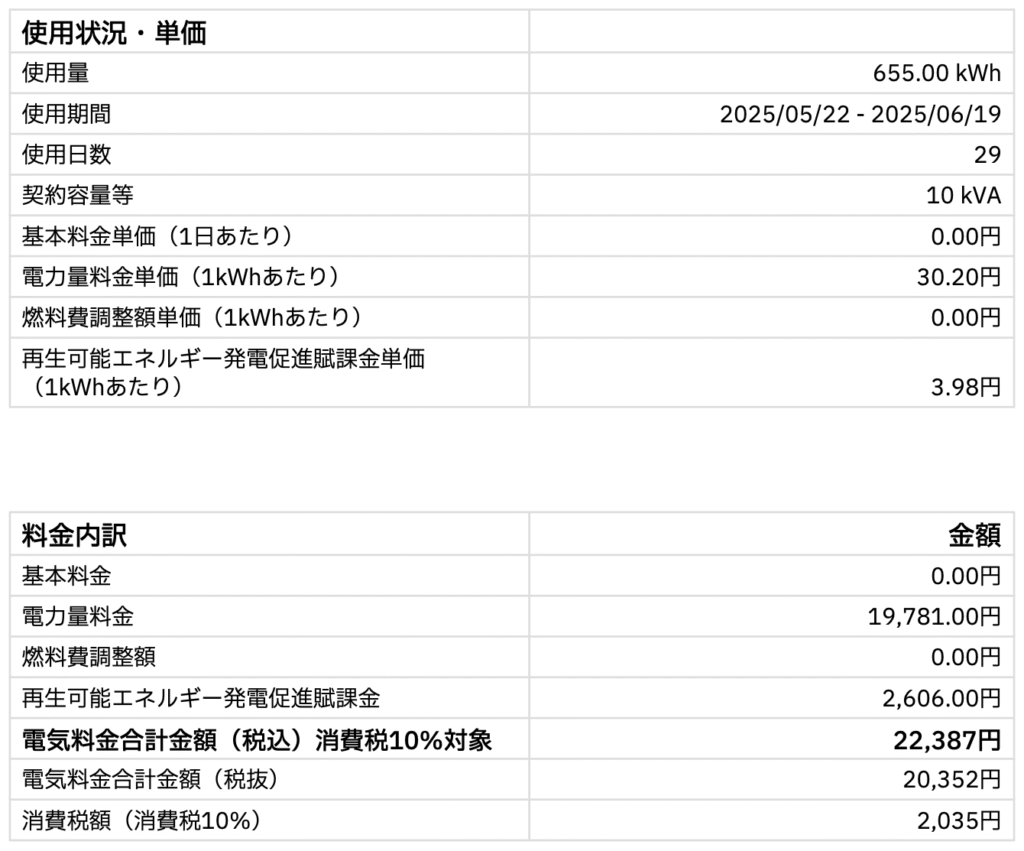 | 使用状況・単価 | |
|---|---|
| 使用量 | 655.00 kWh |
| 使用期間 | 2025/05/22 - 2025/06/19 |
| 使用日数 | 29 |
| 契約容量等 | 10 kVA |
| 基本料金単価（1日あたり） | 0.00円 |
| 電力量料金単価（1kWhあたり） | 30.20円 |
| 燃料費調整額単価（1kWhあたり） | 0.00円 |
| 再生可能エネルギー発電促進賦課金単価（1kWhあたり） | 3.98円 |

| 料金内訳 | 金額 |
|---|---|
| 基本料金 | 0.00円 |
| 電力量料金 | 19,781.00円 |
| 燃料費調整額 | 0.00円 |
| 再生可能エネルギー発電促進賦課金 | 2,606.00円 |
| 電気料金合計金額（税込）消費税10%対象 | 22,387円 |
| 電気料金合計金額（税抜） | 20,352円 |
| 消費税額（消費税10%） | 2,035円 |